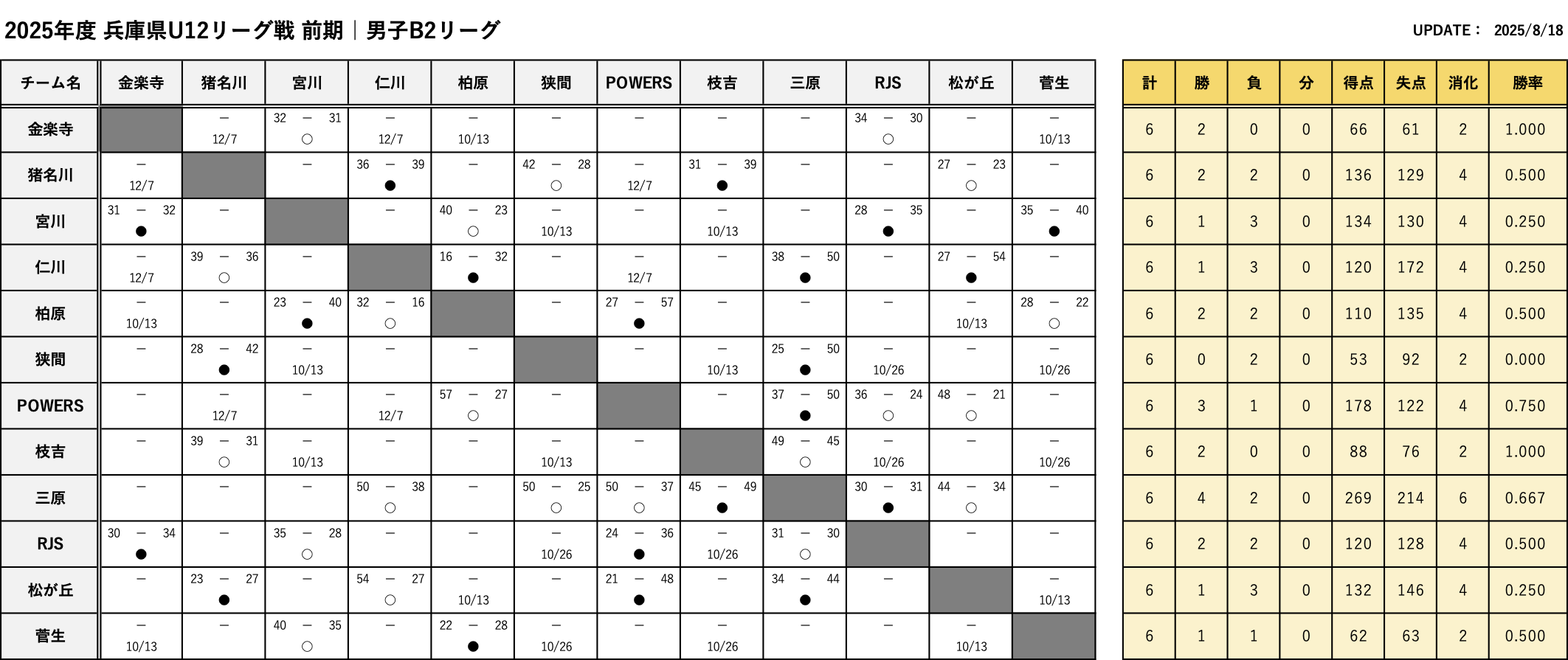 2025年度 兵庫県U12リーグ戦 前期｜男子B2リーグ

UPDATE： 2025/8/18

| チーム名 | 金楽寺 | 猪名川 | 宮川 | 仁川 | 柏原 | 狭間 | POWERS | 枝吉 | 三原 | RJS | 松が丘 | 菅生 |
|---|---|---|---|---|---|---|---|---|---|---|---|---|
| 金楽寺 | | － 12/7 | 32 － 31 ○ | － 12/7 | － 10/13 | － | － | － | － | 34 － 30 ○ | － | － 10/13 |
| 猪名川 | － 12/7 | | － | 36 － 39 ● | － | 42 － 28 ○ | － 12/7 | 31 － 39 ● | － | － | 27 － 23 ○ | － |
| 宮川 | 31 － 32 ● | － | | － | 40 － 23 ○ | － 10/13 | － | － 10/13 | － | 28 － 35 ● | － | 35 － 40 ● |
| 仁川 | － 12/7 | 39 － 36 ○ | － | | 16 － 32 ● | － | － 12/7 | － | 38 － 50 ● | － | 27 － 54 ● | － |
| 柏原 | － 10/13 | － | 23 － 40 ● | 32 － 16 ○ | | － | 27 － 57 ● | － | － | － | － 10/13 | 28 － 22 ○ |
| 狭間 | － | 28 － 42 ● | － 10/13 | － | － | | － | － 10/13 | 25 － 50 ● | － 10/26 | － | － 10/26 |
| POWERS | － | － 12/7 | － | － 12/7 | 57 － 27 ○ | － | | － | 37 － 50 ● | 36 － 24 ○ | 48 － 21 ○ | － |
| 枝吉 | － | 39 － 31 ○ | － 10/13 | － | － | － 10/13 | － | | 49 － 45 ○ | － 10/26 | － | － 10/26 |
| 三原 | － | － | － | 50 － 38 ○ | － | 50 － 25 ○ | 50 － 37 ○ | 45 － 49 ● | | 30 － 31 ● | 44 － 34 ○ | － |
| RJS | 30 － 34 ● | － | 35 － 28 ○ | － | － | － 10/26 | 24 － 36 ● | － 10/26 | 31 － 30 ○ | | － | － |
| 松が丘 | － | 23 － 27 ● | － | 54 － 27 ○ | － 10/13 | － | 21 － 48 ● | － | 34 － 44 ● | － | | － 10/13 |
| 菅生 | － 10/13 | － | 40 － 35 ○ | － | 22 － 28 ● | － 10/26 | － | － 10/26 | － | － | － 10/13 | |

| 計 | 勝 | 負 | 分 | 得点 | 失点 | 消化 | 勝率 |
|---|---|---|---|---|---|---|---|
| 6 | 2 | 0 | 0 | 66 | 61 | 2 | 1.000 |
| 6 | 2 | 2 | 0 | 136 | 129 | 4 | 0.500 |
| 6 | 1 | 3 | 0 | 134 | 130 | 4 | 0.250 |
| 6 | 1 | 3 | 0 | 120 | 172 | 4 | 0.250 |
| 6 | 2 | 2 | 0 | 110 | 135 | 4 | 0.500 |
| 6 | 0 | 2 | 0 | 53 | 92 | 2 | 0.000 |
| 6 | 3 | 1 | 0 | 178 | 122 | 4 | 0.750 |
| 6 | 2 | 0 | 0 | 88 | 76 | 2 | 1.000 |
| 6 | 4 | 2 | 0 | 269 | 214 | 6 | 0.667 |
| 6 | 2 | 2 | 0 | 120 | 128 | 4 | 0.500 |
| 6 | 1 | 3 | 0 | 132 | 146 | 4 | 0.250 |
| 6 | 1 | 1 | 0 | 62 | 63 | 2 | 0.500 |